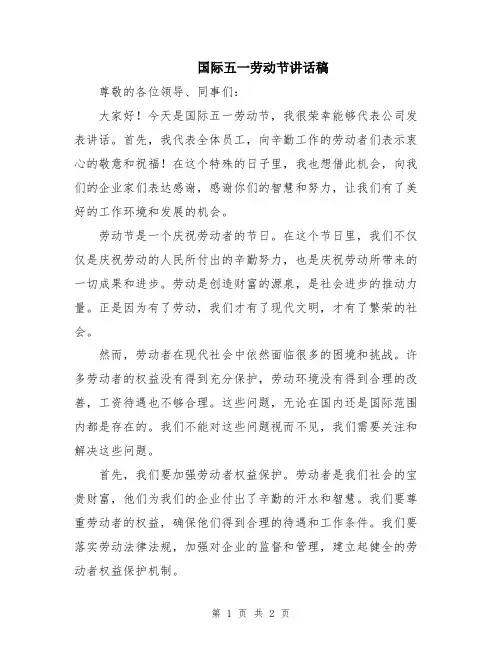 国际五一劳动节讲话稿

尊敬的各位领导、同事们：

大家好！今天是国际五一劳动节，我很荣幸能够代表公司发表讲话。首先，我代表全体员工，向辛勤工作的劳动者们表示衷心的敬意和祝福！在这个特殊的日子里，我也想借此机会，向我们的企业家们表达感谢，感谢你们的智慧和努力，让我们有了美好的工作环境和发展的机会。

劳动节是一个庆祝劳动者的节日。在这个节日里，我们不仅仅是庆祝劳动的人民所付出的辛勤努力，也是庆祝劳动所带来的一切成果和进步。劳动是创造财富的源泉，是社会进步的推动力量。正是因为有了劳动，我们才有了现代文明，才有了繁荣的社会。

然而，劳动者在现代社会中依然面临很多的困境和挑战。许多劳动者的权益没有得到充分保护，劳动环境没有得到合理的改善，工资待遇也不够合理。这些问题，无论在国内还是国际范围内都是存在的。我们不能对这些问题视而不见，我们需要关注和解决这些问题。

首先，我们要加强劳动者权益保护。劳动者是我们社会的宝贵财富，他们为我们的企业付出了辛勤的汗水和智慧。我们要尊重劳动者的权益，确保他们得到合理的待遇和工作条件。我们要落实劳动法律法规，加强对企业的监督和管理，建立起健全的劳动者权益保护机制。

第 1 页 共 2 页